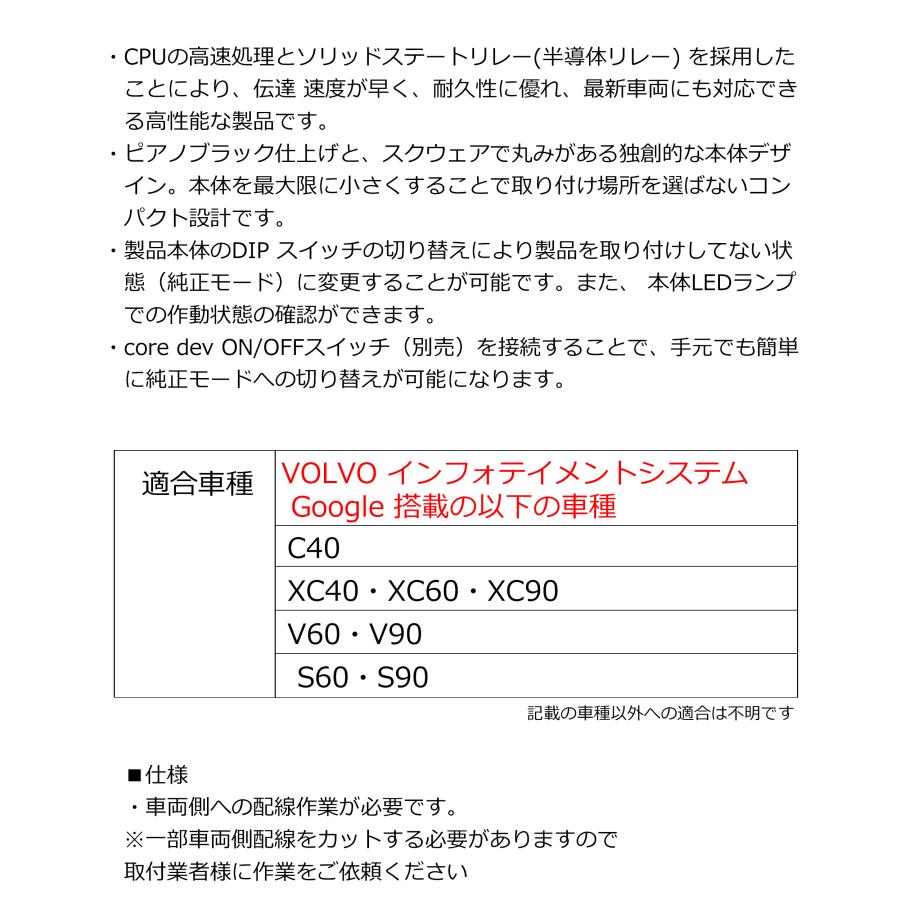 ・CPUの高速処理とソリッドステートリレー(半導体リレー) を採用したことにより、伝達 速度が早く、耐久性に優れ、最新車両にも対応できる高性能な製品です。
・ピアノブラック仕上げと、スクウェアで丸みがある独創的な本体デザイン。本体を最大限に小さくすることで取り付け場所を選ばないコンパクト設計です。
・製品本体のDIP スイッチの切り替えにより製品を取り付けしてない状態（純正モード）に変更することが可能です。また、 本体LEDランプでの作動状態の確認ができます。
・core dev ON/OFFスイッチ（別売）を接続することで、手元でも簡単に純正モードへの切り替えが可能になります。

| 適合車種 | VOLVO インフォテイメントシステム Google 搭載の以下の車種 |
|---|---|
| | C40 |
| | XC40・XC60・XC90 |
| | V60・V90 |
| | S60・S90 |

記載の車種以外への適合は不明です

■仕様
・車両側への配線作業が必要です。
※一部車両側配線をカットする必要がありますので
取付業者様に作業をご依頼ください